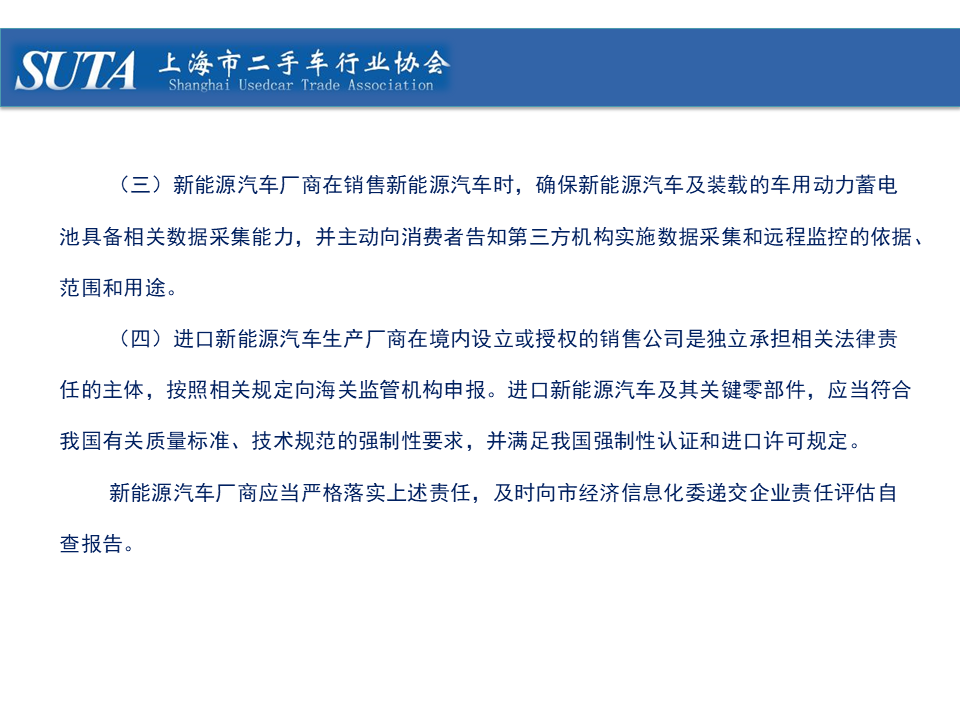 SUTA 上海市二手车行业协会
Shanghai Usedcar Trade Association

（三）新能源汽车厂商在销售新能源汽车时，确保新能源汽车及装载的车用动力蓄电池具备相关数据采集能力，并主动向消费者告知第三方机构实施数据采集和远程监控的依据、范围和用途。

（四）进口新能源汽车生产厂商在境内设立或授权的销售公司是独立承担相关法律责任的主体，按照相关规定向海关监管机构申报。进口新能源汽车及其关键零部件，应当符合我国有关质量标准、技术规范的强制性要求，并满足我国强制性认证和进口许可规定。

新能源汽车厂商应当严格落实上述责任，及时向市经济信息化委递交企业责任评估自查报告。